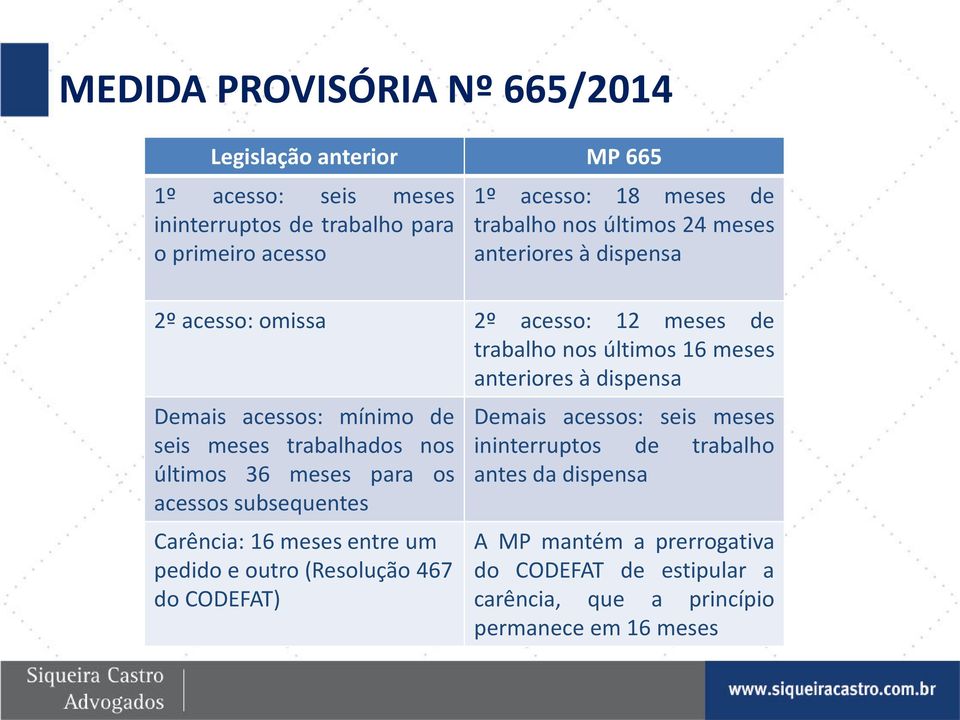 MEDIDA PROVISÓRIA Nº 665/2014

| Legislação anterior | MP 665 |
|---|---|
| 1º acesso: seis meses ininterruptos de trabalho para o primeiro acesso | 1º acesso: 18 meses de trabalho nos últimos 24 meses anteriores à dispensa |
| 2º acesso: omissa | 2º acesso: 12 meses de trabalho nos últimos 16 meses anteriores à dispensa |
| Demais acessos: mínimo de seis meses trabalhados nos últimos 36 meses para os acessos subsequentes | Demais acessos: seis meses ininterruptos de trabalho antes da dispensa |
| Carência: 16 meses entre um pedido e outro (Resolução 467 do CODEFAT) | A MP mantém a prerrogativa do CODEFAT de estipular a carência, que a princípio permanece em 16 meses |

Siqueira Castro Advogados

www.siqueiracastro.com.br